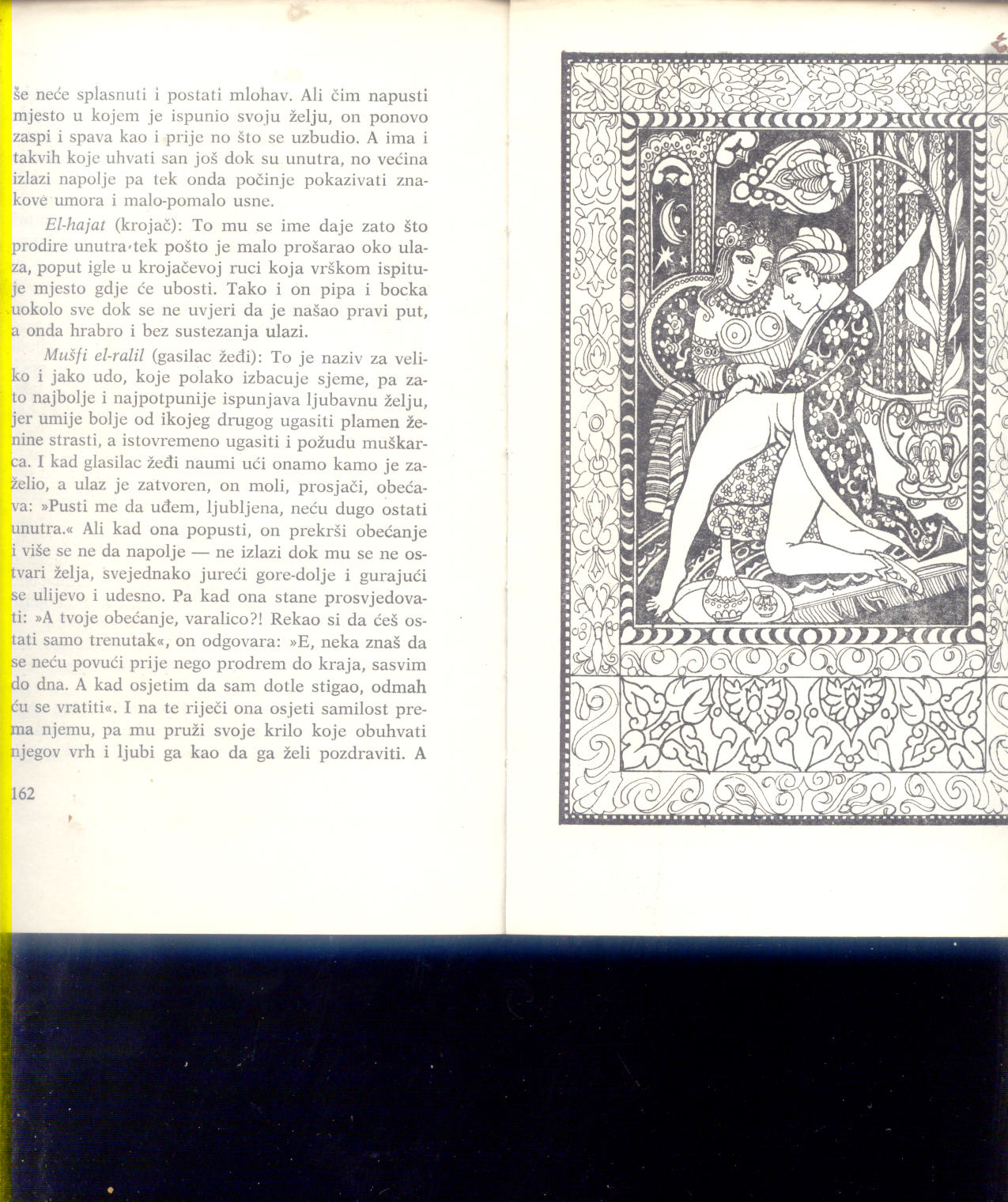 še neće splasnuti i postati mlohav. Ali čim napusti mjesto u kojem je ispunio svoju želju, on ponovo zaspi i spava kao i prije no što se uzbudio. A ima i takvih koje uhvati san još dok su unutra, no većina izlazi napolje pa tek onda počinje pokazivati znakove umora i malo-pomalo usne.

El-hajat (krojač): To mu se ime daje zato što prodire unutra tek pošto je malo prošarao oko ulaza, poput igle u krojačevoj ruci koja vrškom ispituje mjesto gdje će ubosti. Tako i on pipa i bocka uokolo sve dok se ne uvjeri da je našao pravi put, a onda hrabro i bez sustezanja ulazi.

Mušfi el-ralil (gasilac žeđi): To je naziv za veliko i jako udo, koje polako izbacuje sjeme, pa zato najbolje i najpotpunije ispunjava ljubavnu želju, jer umije bolje od ikojeg drugog ugasiti plamen ženine strasti, a istovremeno ugasiti i požudu muškarca. I kad glasilac žeđi naumi ući onamo kamo je zaželio, a ulaz je zatvoren, on moli, prosjači, obećava: »Pusti me da uđem, ljubljena, neću dugo ostati unutra.« Ali kad ona popusti, on prekrši obećanje i više se ne da napolje — ne izlazi dok mu se ne ostvari želja, svejednako jureći gore-dolje i gurajući se ulijevo i udesno. Pa kad ona stane prosvjedovati: »A tvoje obećanje, varalico?! Rekao si da ćeš ostati samo trenutak«, on odgovara: »E, neka znaš da se neću povući prije nego prodrem do kraja, sasvim do dna. A kad osjetim da sam dotle stigao, odmah ću se vratiti«. I na te riječi ona osjeti samilost prema njemu, pa mu pruži svoje krilo koje obuhvati njegov vrh i ljubi ga kao da ga želi pozdraviti. A

162